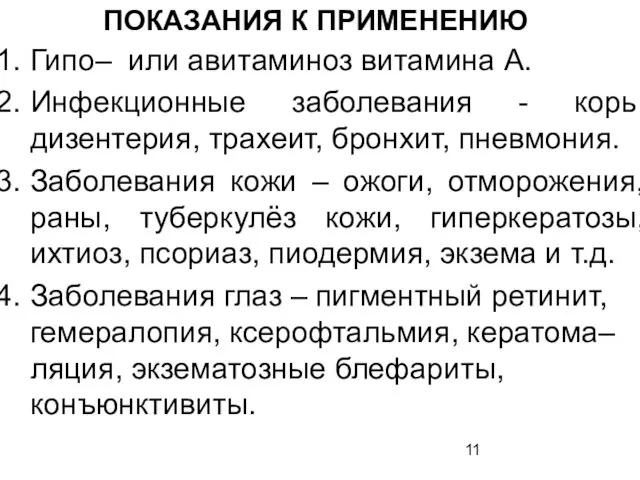 ПОКАЗАНИЯ К ПРИМЕНЕНИЮ

1. Гипо– или авитаминоз витамина А.

2. Инфекционные заболевания - корь дизентерия, трахеит, бронхит, пневмония.

3. Заболевания кожи – ожоги, отморожения, раны, туберкулёз кожи, гиперкератозы, ихтиоз, псориаз, пиодермия, экзема и т.д.

4. Заболевания глаз – пигментный ретинит, гемералопия, ксерофтальмия, кератома–ляция, экзематозные блефариты, конъюнктивиты.

11